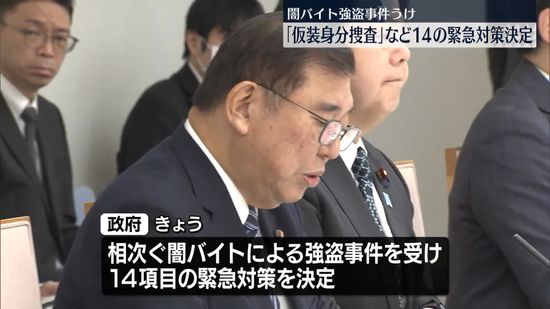 闇バイト強盗事件うけ
「仮装身分捜査」など14の緊急対策決定

政府 きょう
相次ぐ闇バイトによる強盗事件を受け
14項目の緊急対策を決定